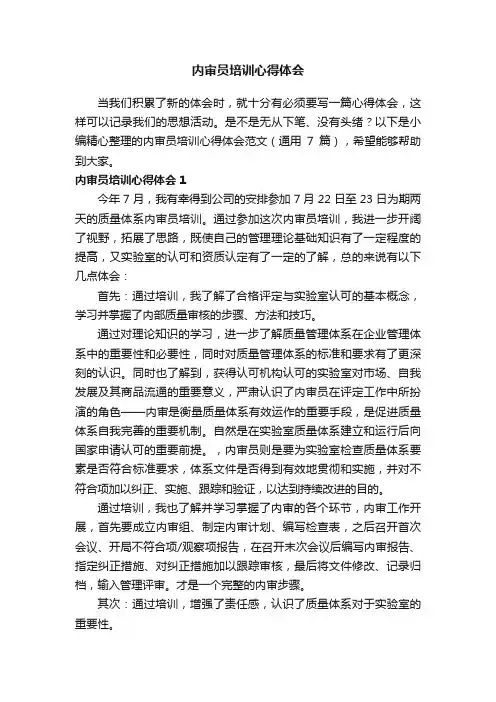 内审员培训心得体会

当我们积累了新的体会时，就十分有必须要写一篇心得体会，这样可以记录我们的思想活动。是不是无从下笔、没有头绪？以下是小编精心整理的内审员培训心得体会范文（通用 7 篇），希望能够帮助到大家。

内审员培训心得体会 1

今年 7 月，我有幸得到公司的安排参加 7 月 22 日至 23 日为期两天的质量体系内审员培训。通过参加这次内审员培训，我进一步开阔了视野，拓展了思路，既使自己的管理理论基础知识有了一定程度的提高，又实验室的认可和资质认定有了一定的了解，总的来说有以下几点体会：

首先：通过培训，我了解了合格评定与实验室认可的基本概念，学习并掌握了内部质量审核的步骤、方法和技巧。

通过对理论知识的学习，进一步了解质量管理体系在企业管理体系中的重要性和必要性，同时对质量管理体系的标准和要求有了更深刻的认识。同时也了解到，获得认可机构认可的实验室对市场、自我发展及其商品流通的重要意义，严肃认识了内审员在评定工作中所扮演的角色——内审是衡量质量体系有效运作的重要手段，是促进质量体系自我完善的重要机制。自然是在实验室质量体系建立和运行后向国家申请认可的重要前提。，内审员则是要为实验室检查质量体系要素是否符合标准要求，体系文件是否得到有效地贯彻和实施，并对不符合项加以纠正、实施、跟踪和验证，以达到持续改进的目的。

通过培训，我也了解并学习掌握了内审的各个环节，内审工作开展，首先要成立内审组、制定内审计划、编写检查表，之后召开首次会议、开局不符合项/观察项报告，在召开末次会议后编写内审报告、指定纠正措施、对纠正措施加以跟踪审核，最后将文件修改、记录归档，输入管理评审。才是一个完整的内审步骤。

其次：通过培训，增强了责任感，认识了质量体系对于实验室的重要性。